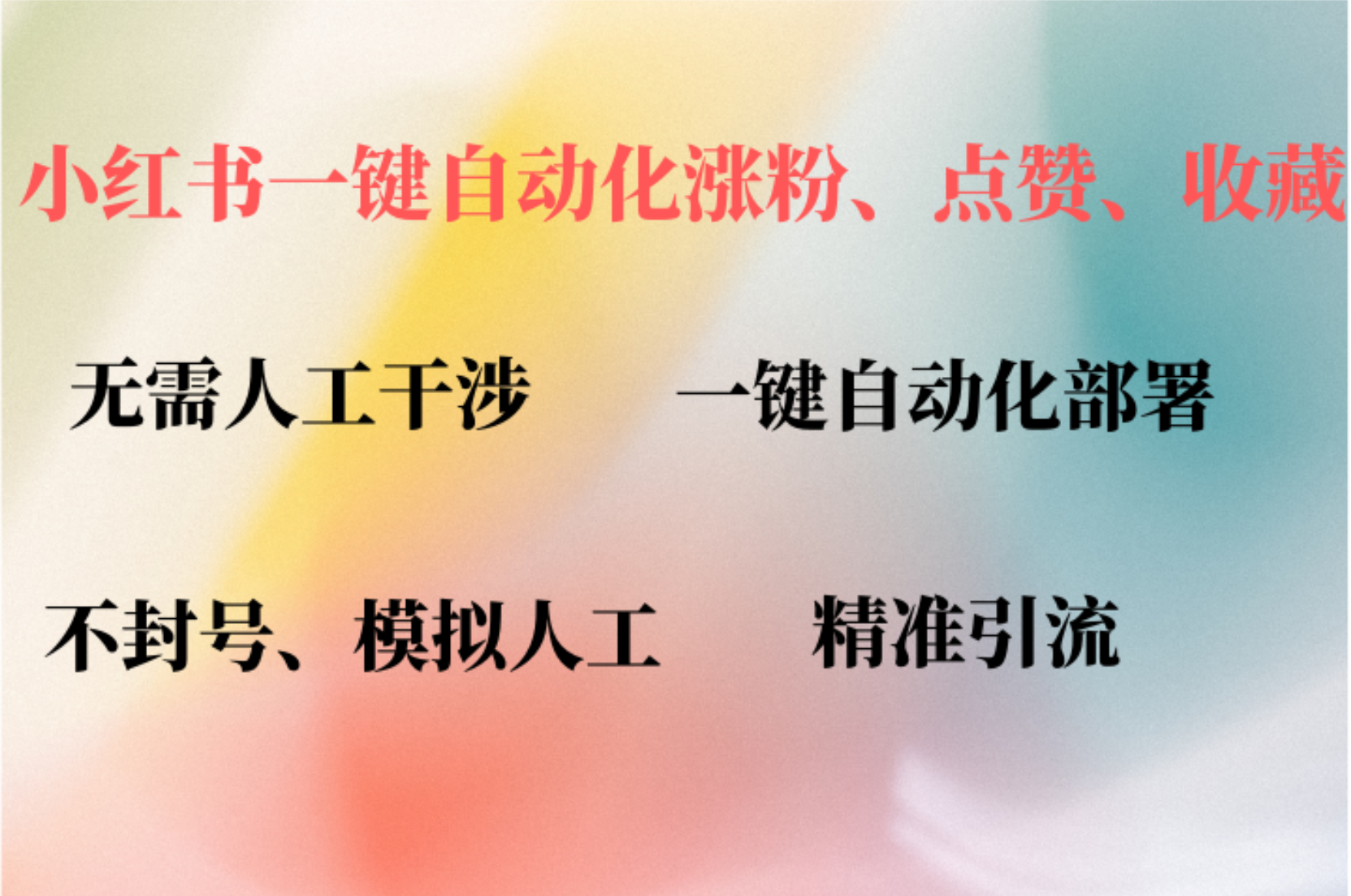 小红书一键自动化涨粉、点赞、收藏

无需人工干涉

一键自动化部署

不封号、模拟人工

精准引流